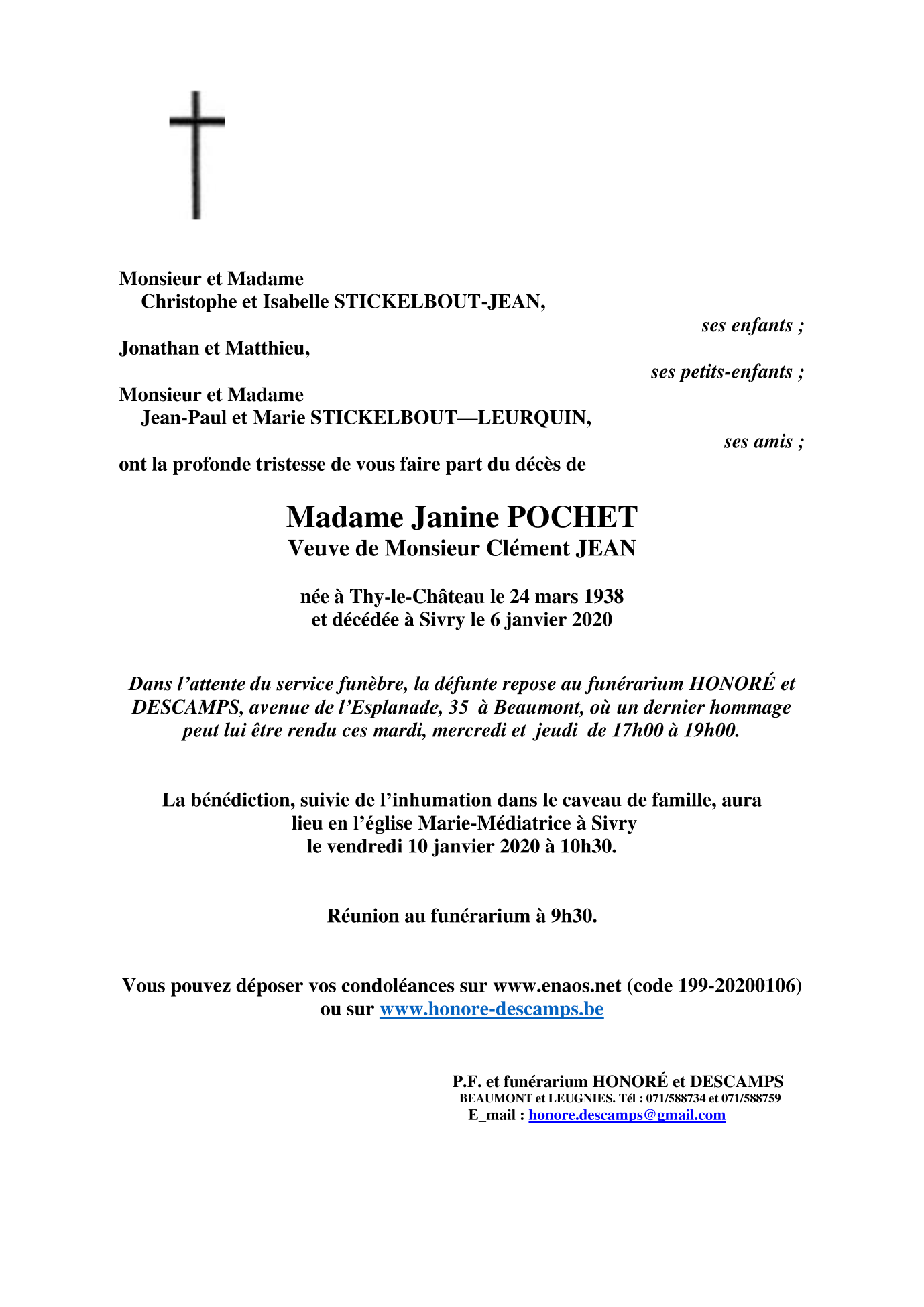 Monsieur et Madame
Christophe et Isabelle STICKELBOUT-JEAN,

ses enfants ;

Jonathan et Matthieu,

ses petits-enfants ;

Monsieur et Madame
Jean-Paul et Marie STICKELBOUT—LEURQUIN,

ses amis ;

ont la profonde tristesse de vous faire part du décès de

Madame Janine POCHET
Veuve de Monsieur Clément JEAN

née à Thy-le-Château le 24 mars 1938
et décédée à Sivry le 6 janvier 2020

Dans l'attente du service funèbre, la défunte repose au funérarium HONORÉ et DESCAMPS, avenue de l'Esplanade, 35 à Beaumont, où un dernier hommage peut lui être rendu ces mardi, mercredi et jeudi de 17h00 à 19h00.

La bénédiction, suivie de l'inhumation dans le caveau de famille, aura lieu en l'église Marie-Médiatrice à Sivry
le vendredi 10 janvier 2020 à 10h30.

Réunion au funérarium à 9h30.

Vous pouvez déposer vos condoléances sur www.enaos.net (code 199-20200106)
ou sur www.honore-descamps.be

P.F. et funérarium HONORÉ et DESCAMPS
BEAUMONT et LEUGNIES. Tél : 071/588734 et 071/588759
E_mail : honore.descamps@gmail.com